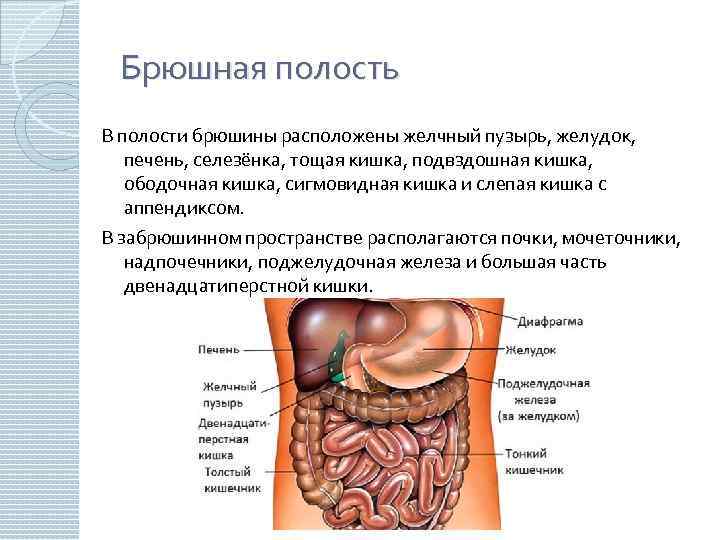 Брюшная полость

В полости брюшины расположены желчный пузырь, желудок, печень, селезёнка, тощая кишка, подвздошная кишка, ободочная кишка, сигмовидная кишка и слепая кишка с аппендиксом.

В забрюшинном пространстве располагаются почки, мочеточники, надпочечники, поджелудочная железа и большая часть двенадцатиперстной кишки.

Печень

Желчный пузырь

Двенадцатиперстная кишка

Толстый кишечник

Диафрагма

Желудок

Поджелудочная железа (за желудком)

Тонкий кишечник